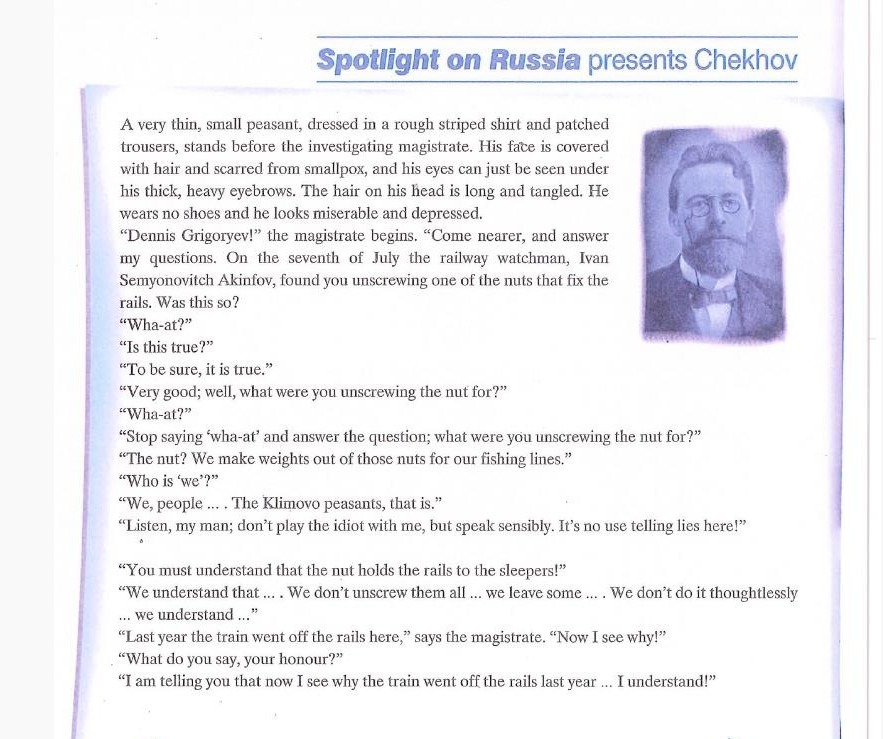 Spotlight on Russia presents Chekhov

A very thin, small peasant, dressed in a rough striped shirt and patched trousers, stands before the investigating magistrate. His face is covered with hair and scarred from smallpox, and his eyes can just be seen under his thick, heavy eyebrows. The hair on his head is long and tangled. He wears no shoes and he looks miserable and depressed.
"Dennis Grigoryev!" the magistrate begins. "Come nearer, and answer my questions. On the seventh of July the railway watchman, Ivan Semyonovitch Akinfov, found you unscrewing one of the nuts that fix the rails. Was this so?
"Wha-at?"
"Is this true?"
"To be sure, it is true."
"Very good; well, what were you unscrewing the nut for?"
"Wha-at?"
"Stop saying 'wha-at' and answer the question; what were you unscrewing the nut for?"
"The nut? We make weights out of those nuts for our fishing lines."
"Who is 'we'?"
"We, people ... . The Klimovo peasants, that is."
"Listen, my man; don't play the idiot with me, but speak sensibly. It's no use telling lies here!"

"You must understand that the nut holds the rails to the sleepers!"
"We understand that ... . We don't unscrew them all ... we leave some ... . We don't do it thoughtlessly ... we understand ..."
"Last year the train went off the rails here," says the magistrate. "Now I see why!"
"What do you say, your honour?"
"I am telling you that now I see why the train went off the rails last year ... I understand!"